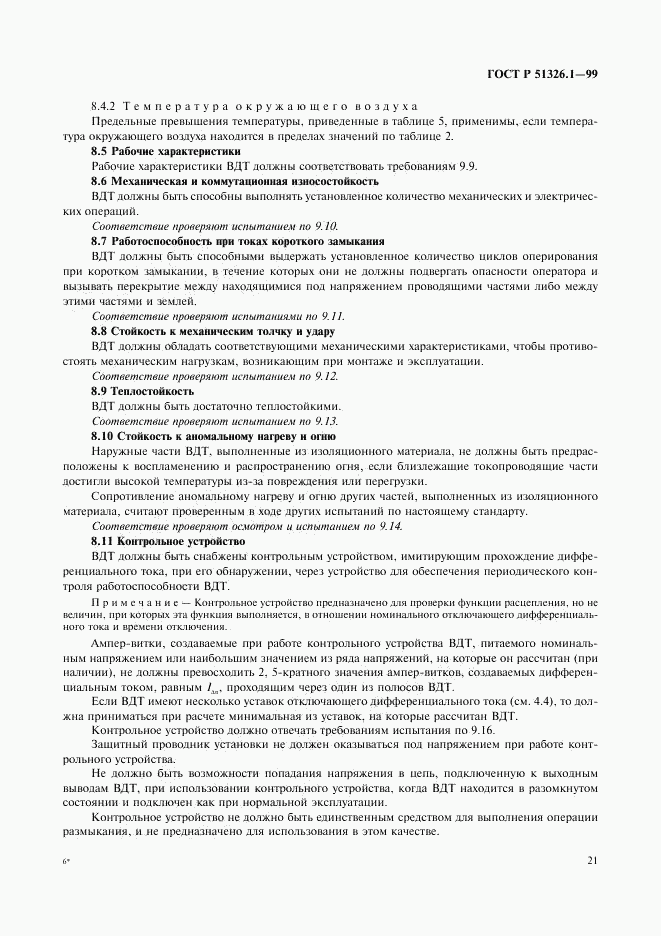 ГОСТ Р 51326.1—99

8.4.2 Температура окружающего воздуха

Предельные превышения температуры, приведенные в таблице 5, применимы, если температура окружающего воздуха находится в пределах значений по таблице 2.

8.5 Рабочие характеристики

Рабочие характеристики ВДТ должны соответствовать требованиям 9.9.

8.6 Механическая и коммутационная износостойкость

ВДТ должны быть способны выполнять установленное количество механических и электрических операций.

Соответствие проверяют испытанием по 9.10.

8.7 Работоспособность при токах короткого замыкания

ВДТ должны быть способными выдержать установленное количество циклов оперирования при коротком замыкании, в течение которых они не должны подвергать опасности оператора и вызывать перекрытие между находящимися под напряжением проводящими частями либо между этими частями и землей.

Соответствие проверяют испытаниями по 9.11.

8.8 Стойкость к механическим толчку и удару

ВДТ должны обладать соответствующими механическими характеристиками, чтобы противостоять механическим нагрузкам, возникающим при монтаже и эксплуатации.

Соответствие проверяют испытанием по 9.12.

8.9 Теплостойкость

ВДТ должны быть достаточно теплостойкими.

Соответствие проверяют испытанием по 9.13.

8.10 Стойкость к аномальному нагреву и огню

Наружные части ВДТ, выполненные из изоляционного материала, не должны быть предрасположены к воспламенению и распространению огня, если близлежащие токопроводящие части достигли высокой температуры из-за повреждения или перегрузки.

Сопротивление аномальному нагреву и огню других частей, выполненных из изоляционного материала, считают проверенным в ходе других испытаний по настоящему стандарту.

Соответствие проверяют осмотром и испытанием по 9.14.

8.11 Контрольное устройство

ВДТ должны быть снабжены контрольным устройством, имитирующим прохождение дифференциального тока, при его обнаружении, через устройство для обеспечения периодического контроля работоспособности ВДТ.

Примечание — Контрольное устройство предназначено для проверки функции расцепления, но не величин, при которых эта функция выполняется, в отношении номинального отключающего дифференциального тока и времени отключения.

Ампер-витки, создаваемые при работе контрольного устройства ВДТ, питаемого номинальным напряжением или наибольшим значением из ряда напряжений, на которые он рассчитан (при наличии), не должны превосходить 2, 5-кратного значения ампер-витков, создаваемых дифференциальным током, равным $I_{\Delta n}$, проходящим через один из полюсов ВДТ.

Если ВДТ имеют несколько уставок отключающего дифференциального тока (см. 4.4), то должна приниматься при расчете минимальная из уставок, на которые рассчитан ВДТ.

Контрольное устройство должно отвечать требованиям испытания по 9.16.

Защитный проводник установки не должен оказываться под напряжением при работе контрольного устройства.

Не должно быть возможности попадания напряжения в цепь, подключенную к выходным выводам ВДТ, при использовании контрольного устройства, когда ВДТ находится в разомкнутом состоянии и подключен как при нормальной эксплуатации.

Контрольное устройство не должно быть единственным средством для выполнения операции размыкания, и не предназначено для использования в этом качестве.

6*

21